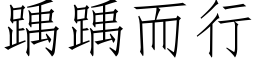 踽踽而行